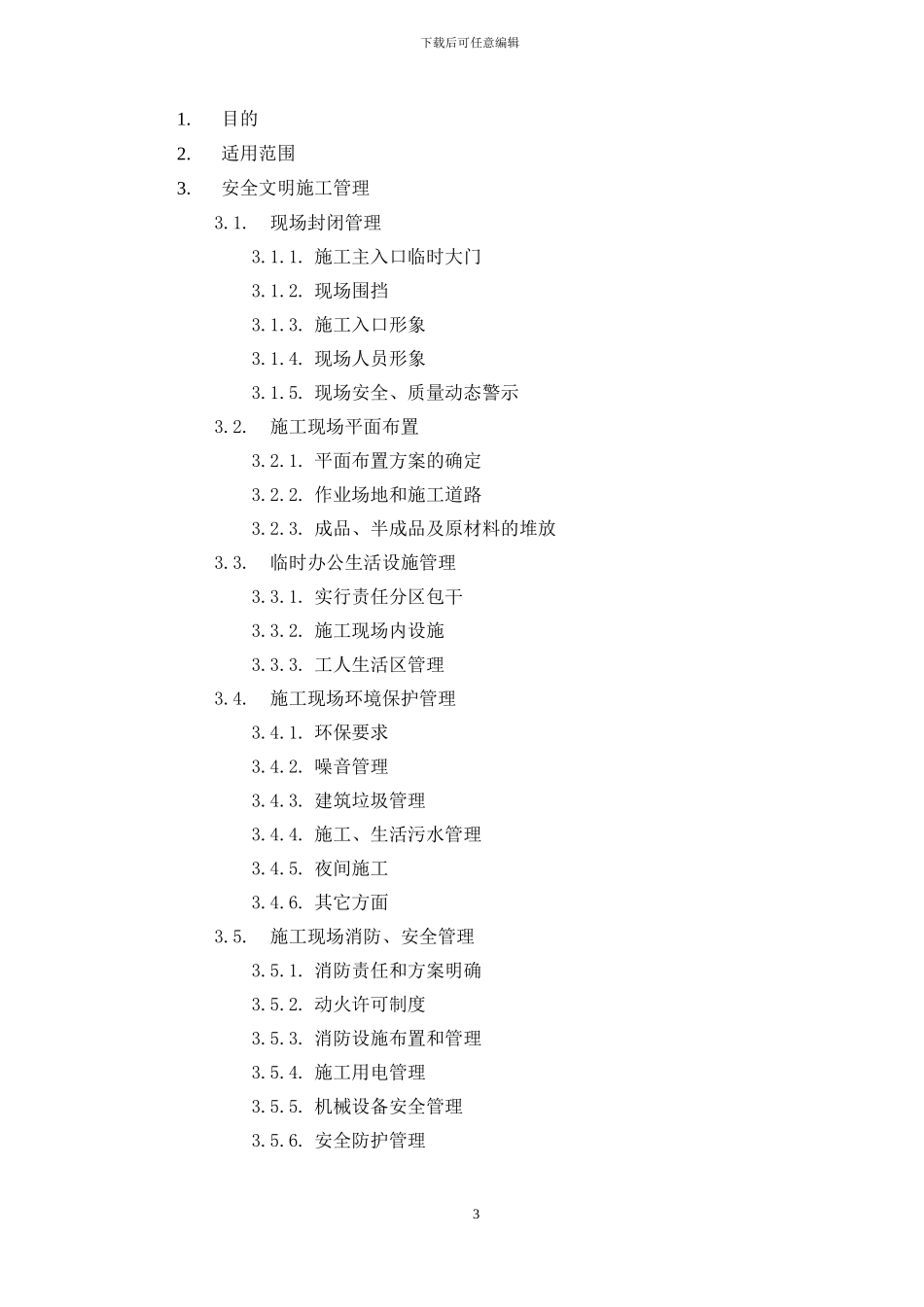 下载后可任意编辑

1. 目的
2. 适用范围
3. 安全文明施工管理
3.1. 现场封闭管理
3.1.1. 施工主入口临时大门
3.1.2. 现场围挡
3.1.3. 施工入口形象
3.1.4. 现场人员形象
3.1.5. 现场安全、质量动态警示
3.2. 施工现场平面布置
3.2.1. 平面布置方案的确定
3.2.2. 作业场地和施工道路
3.2.3. 成品、半成品及原材料的堆放
3.3. 临时办公生活设施管理
3.3.1. 实行责任分区包干
3.3.2. 施工现场内设施
3.3.3. 工人生活区管理
3.4. 施工现场环境保护管理
3.4.1. 环保要求
3.4.2. 噪音管理
3.4.3. 建筑垃圾管理
3.4.4. 施工、生活污水管理
3.4.5. 夜间施工
3.4.6. 其它方面
3.5. 施工现场消防、安全管理
3.5.1. 消防责任和方案明确
3.5.2. 动火许可制度
3.5.3. 消防设施布置和管理
3.5.4. 施工用电管理
3.5.5. 机械设备安全管理
3.5.6. 安全防护管理

3